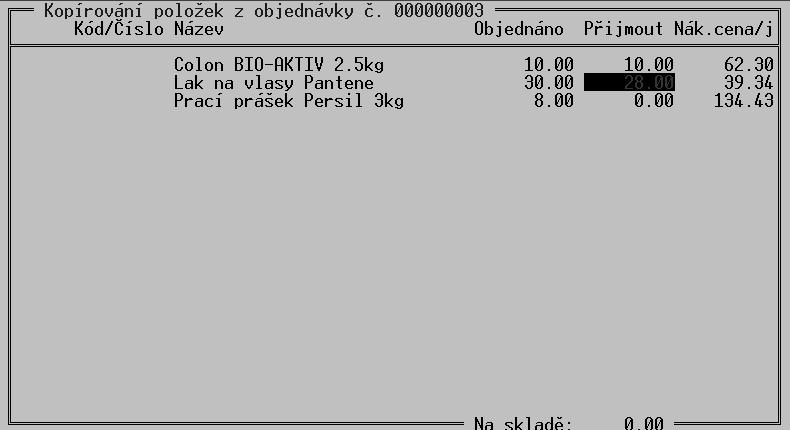 Kopírování položek z objednávky č. 000000003

| Kód/Číslo | Název | Objednáno | Přijmout | Nák.cena/j |
|---|---|---|---|---|
| | Colon BIO-AKTIV 2.5kg | 10.00 | 10.00 | 62.30 |
| | Lak na vlasy Pantene | 30.00 | 28.00 | 39.34 |
| | Prací prášek Persil 3kg | 8.00 | 0.00 | 134.43 |

Na skladě: 0.00